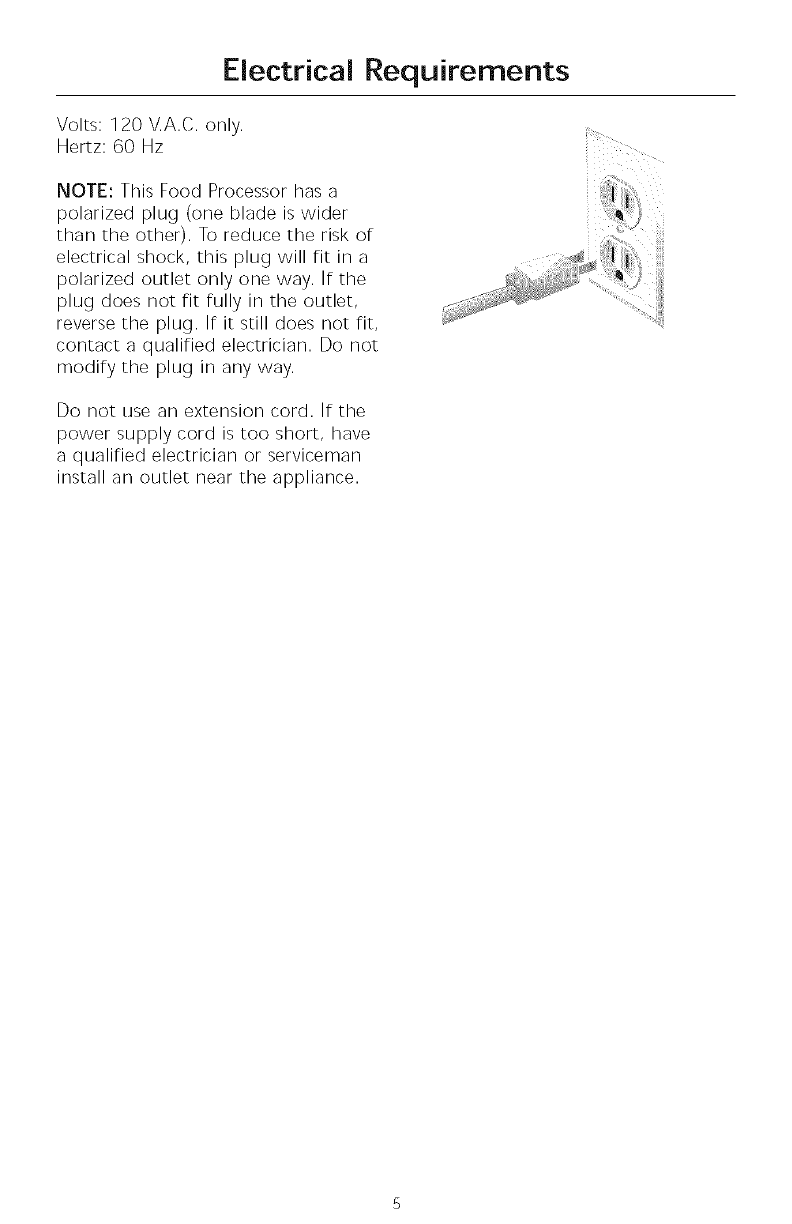 Electrical Requirements

Volts: 120 V.A.C. only.
Hertz: 60 Hz

NOTE: This Food Processor has a polarized plug (one blade is wider than the other). To reduce the risk of electrical shock, this plug will fit in a polarized outlet only one way. If the plug does not fit fully in the outlet, reverse the plug. If it still does not fit, contact a qualified electrician. Do not modify the plug in any way.

Do not use an extension cord. If the power supply cord is too short, have a qualified electrician or serviceman install an outlet near the appliance.

5